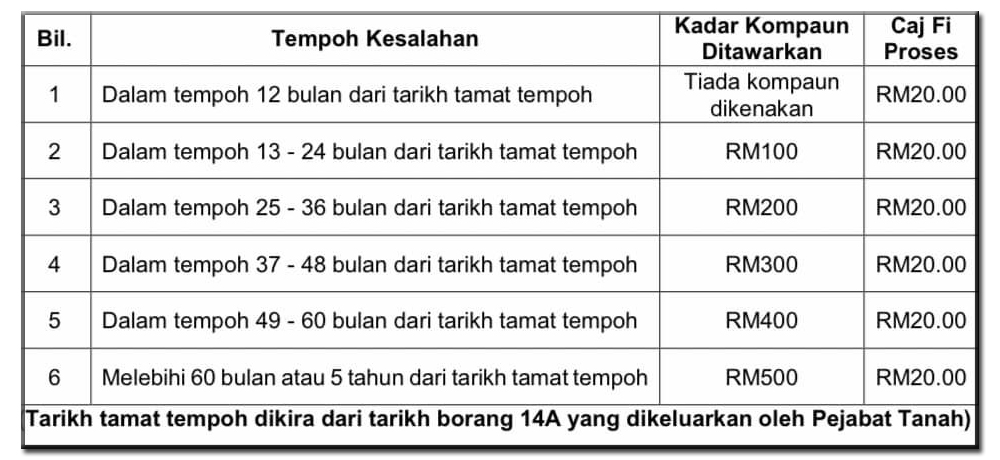 | Bil. | Tempoh Kesalahan | Kadar Kompaun Ditawarkan | Caj Fi Proses |
|---|---|---|---|
| 1 | Dalam tempoh 12 bulan dari tarikh tamat tempoh | Tiada kompaun dikenakan | RM20.00 |
| 2 | Dalam tempoh 13 - 24 bulan dari tarikh tamat tempoh | RM100 | RM20.00 |
| 3 | Dalam tempoh 25 - 36 bulan dari tarikh tamat tempoh | RM200 | RM20.00 |
| 4 | Dalam tempoh 37 - 48 bulan dari tarikh tamat tempoh | RM300 | RM20.00 |
| 5 | Dalam tempoh 49 - 60 bulan dari tarikh tamat tempoh | RM400 | RM20.00 |
| 6 | Melebihi 60 bulan atau 5 tahun dari tarikh tamat tempoh | RM500 | RM20.00 |

Tarikh tamat tempoh dikira dari tarikh borang 14A yang dikeluarkan oleh Pejabat Tanah)